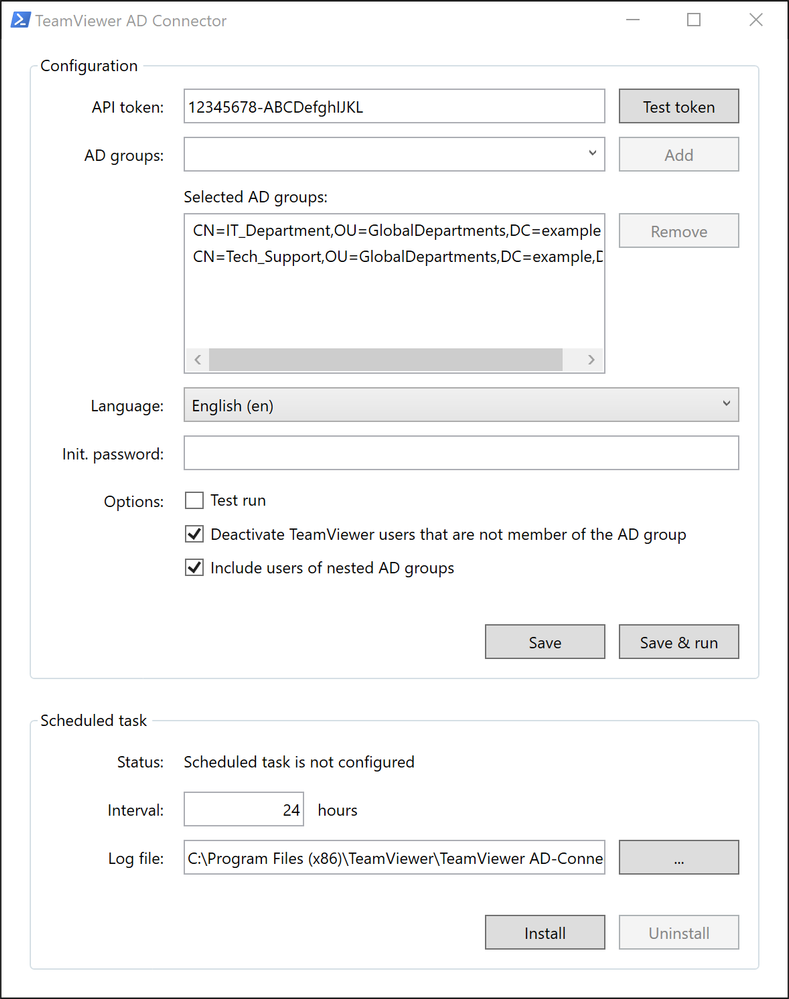 TeamViewer AD Connector

Configuration

API token: 12345678-ABCDefghIJKL

Test token

AD groups:

Add

Selected AD groups:

CN=IT_Department,OU=GlobalDepartments,DC=example
CN=Tech_Support,OU=GlobalDepartments,DC=example,D

Remove

Language: English (en)

Init. password:

Options: Test run

Deactivate TeamViewer users that are not member of the AD group

Include users of nested AD groups

Save

Save & run

Scheduled task

Status: Scheduled task is not configured

Interval: 24 hours

Log file: C:\Program Files (x86)\TeamViewer\TeamViewer AD-Conne

...

Install

Uninstall